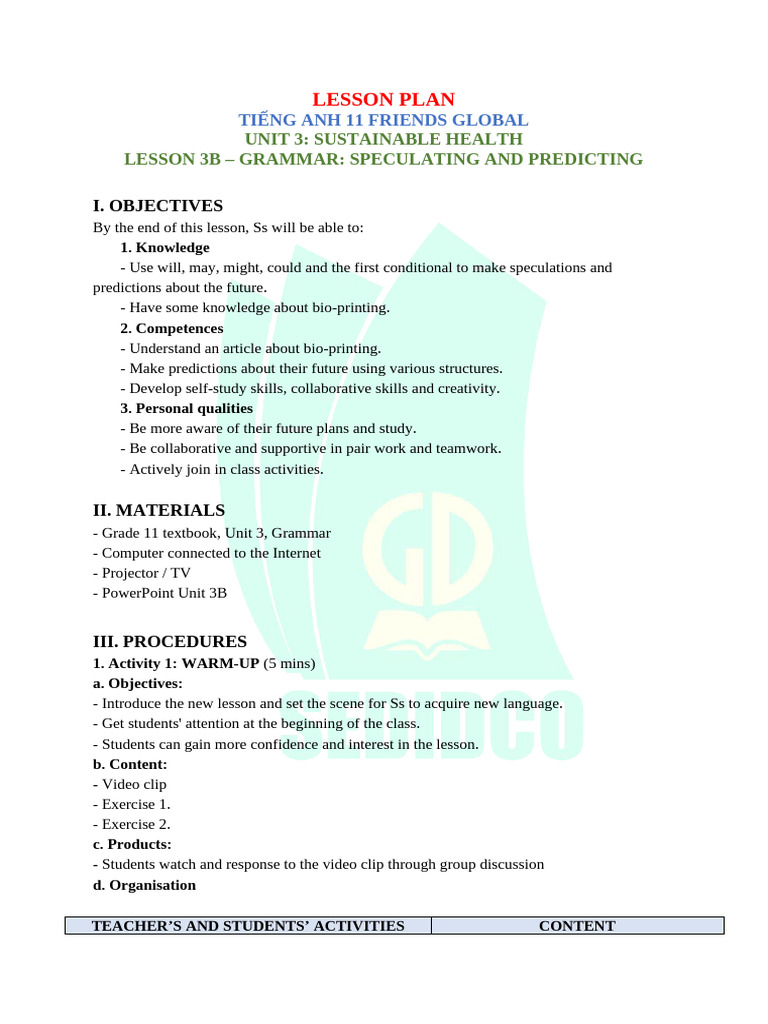 LESSON PLAN
TIẾNG ANH 11 FRIENDS GLOBAL
UNIT 3: SUSTAINABLE HEALTH
LESSON 3B – GRAMMAR: SPECULATING AND PREDICTING

I. OBJECTIVES
By the end of this lesson, Ss will be able to:
1. Knowledge
- Use will, may, might, could and the first conditional to make speculations and predictions about the future.
- Have some knowledge about bio-printing.
2. Competences
- Understand an article about bio-printing.
- Make predictions about their future using various structures.
- Develop self-study skills, collaborative skills and creativity.
3. Personal qualities
- Be more aware of their future plans and study.
- Be collaborative and supportive in pair work and teamwork.
- Actively join in class activities.

II. MATERIALS
- Grade 11 textbook, Unit 3, Grammar
- Computer connected to the Internet
- Projector / TV
- PowerPoint Unit 3B

III. PROCEDURES
1. Activity 1: WARM-UP (5 mins)
a. Objectives:
- Introduce the new lesson and set the scene for Ss to acquire new language.
- Get students' attention at the beginning of the class.
- Students can gain more confidence and interest in the lesson.
b. Content:
- Video clip
- Exercise 1.
- Exercise 2.
c. Products:
- Students watch and response to the video clip through group discussion
d. Organisation

| TEACHER'S AND STUDENTS' ACTIVITIES | CONTENT |
|---|---|

GD
SEDIDCO